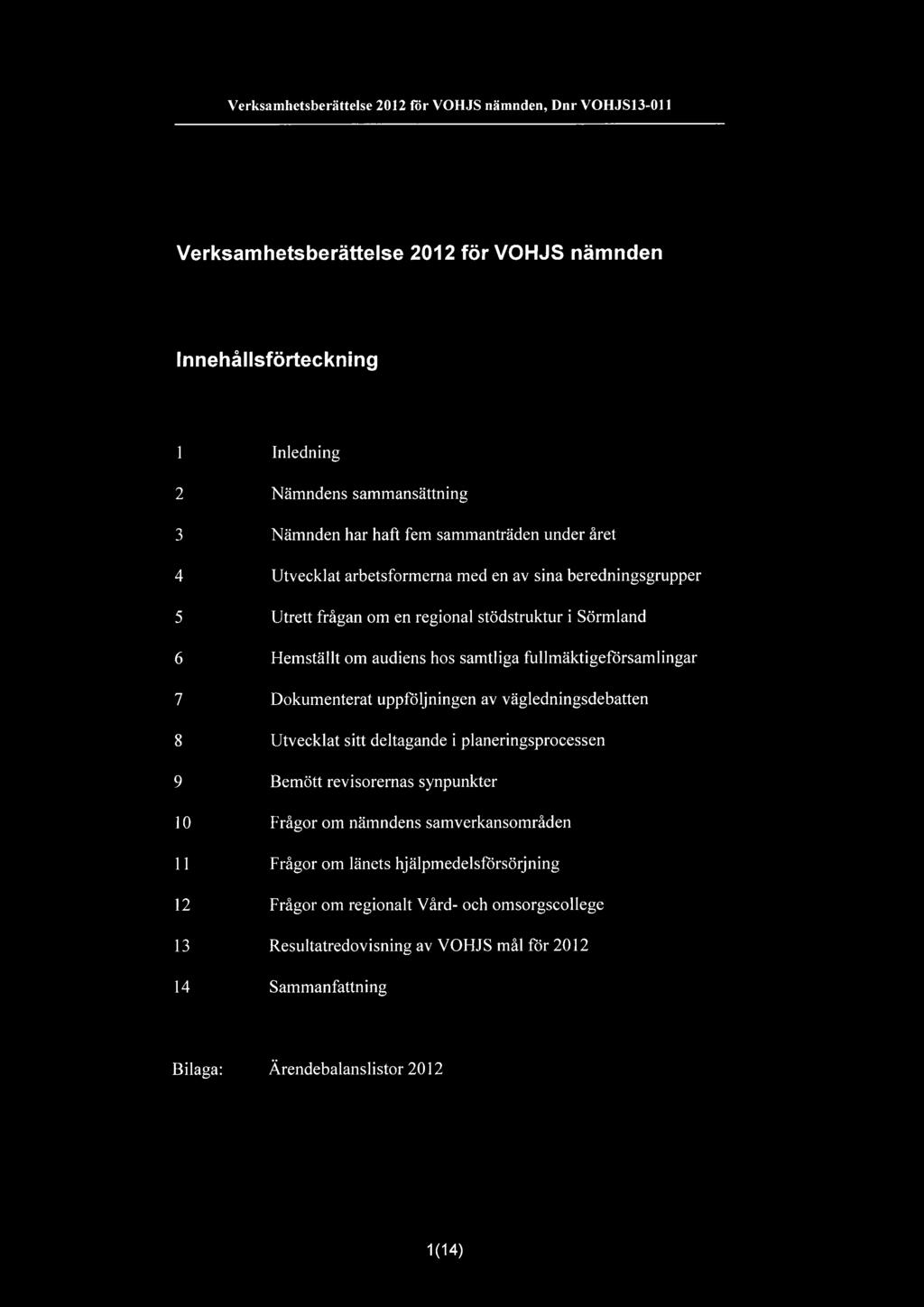 Verksamhetsberättelse 2012 för VOHJS nämnden, Dnr VOHJS13-011

Verksamhetsberättelse 2012 för VOHJS nämnden

Innehållsförteckning

1 Inledning

2 Nämndens sammansättning

3 Nämnden har haft fem sammanträden under året

4 Utvecklat arbetsformerna med en av sina beredningsgrupper

5 Utrett frågan om en regional stödstruktur i Sörmland

6 Hemställt om audiens hos samtliga fullmäktigeförsamlingar

7 Dokumenterat uppföljningen av vägledningsdebatten

8 Utvecklat sitt deltagande i planeringsprocessen

9 Bemött revisorernas synpunkter

10 Frågor om nämndens samverkansområden

11 Frågor om länets hjälpmedelsförsörjning

12 Frågor om regionalt Vård- och omsorgscollege

13 Resultatredovisning av VOHJS mål för 2012

14 Sammanfattning

Bilaga: Ärendebalanslistor 2012

1(14)